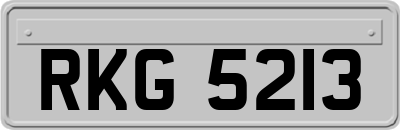 RKG 5213